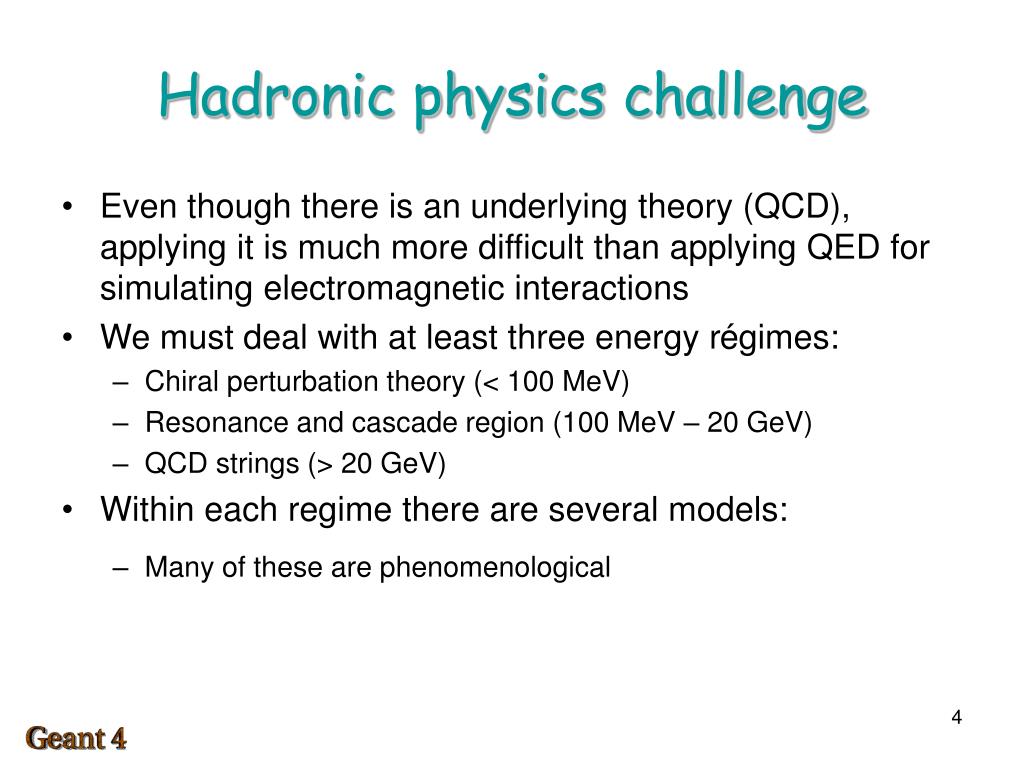 Hadronic physics challenge

• Even though there is an underlying theory (QCD), applying it is much more difficult than applying QED for simulating electromagnetic interactions
• We must deal with at least three energy régimes:
  – Chiral perturbation theory (< 100 MeV)
  – Resonance and cascade region (100 MeV – 20 GeV)
  – QCD strings (> 20 GeV)
• Within each regime there are several models:
  – Many of these are phenomenological

4

Geant 4